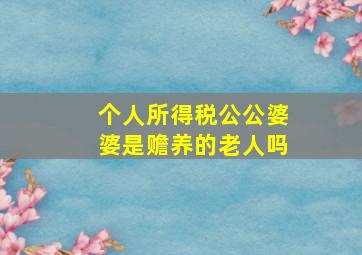 个人所得税公公婆婆是赡养的老人吗